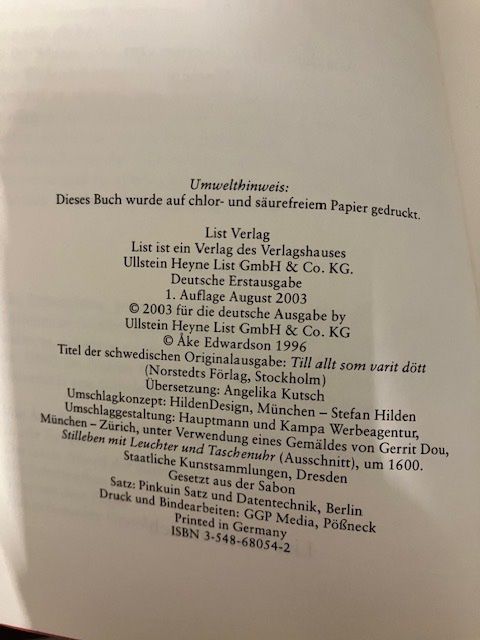 Umwelthinweis:
Dieses Buch wurde auf chlor- und säurefreiem Papier gedruckt.

List Verlag
List ist ein Verlag des Verlagshauses
Ullstein Heyne List GmbH & Co. KG.
Deutsche Erstausgabe
1. Auflage August 2003
© 2003 für die deutsche Ausgabe by
Ullstein Heyne List GmbH & Co. KG
© Åke Edwardson 1996
Titel der schwedischen Originalausgabe: Till allt som varit dött
(Norstedts Förlag, Stockholm)
Übersetzung: Angelika Kutsch
Umschlagkonzept: HildenDesign, München – Stefan Hilden
Umschlaggestaltung: Hauptmann und Kampa Werbeagentur,
München – Zürich, unter Verwendung eines Gemäldes von Gerrit Dou,
Stilleben mit Leuchter und Taschenuhr (Ausschnitt), um 1600.
Staatliche Kunstsammlungen, Dresden
Gesetzt aus der Sabon
Satz: Pinkuin Satz und Datentechnik, Berlin
Druck und Bindearbeiten: GGP Media, Pößneck
Printed in Germany
ISBN 3-548-68054-2